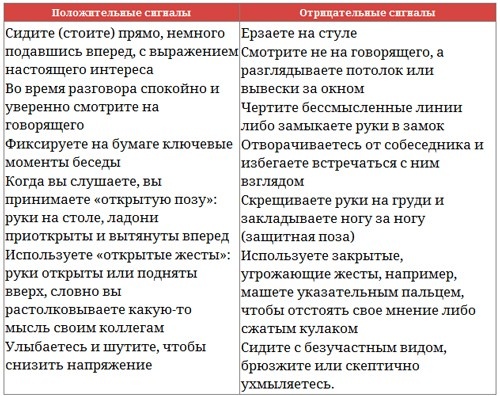 | Положительные сигналы | Отрицательные сигналы |
|---|---|
| Сидите (стоите) прямо, немного подавшись вперед, с выражением настоящего интереса<br>Во время разговора спокойно и уверенно смотрите на говорящего<br>Фиксируете на бумаге ключевые моменты беседы<br>Когда вы слушаете, вы принимаете «открытую позу»: руки на столе, ладони приоткрыты и вытянуты вперед<br>Используете «открытые жесты»: руки открыты или подняты вверх, словно вы растолковываете какую-то мысль своим коллегам<br>Улыбаетесь и шутите, чтобы снизить напряжение | Ерзаете на стуле<br>Смотрите не на говорящего, а разглядываете потолок или вывески за окном<br>Чертите бессмысленные линии либо замыкаете руки в замок<br>Отворачиваетесь от собеседника и избегаете встречаться с ним взглядом<br>Скрещиваете руки на груди и закладываете ногу за ногу (защитная поза)<br>Используете закрытые, угрожающие жесты, например, машете указательным пальцем, чтобы отстоять свое мнение либо сжатым кулаком<br>Сидите с безучастным видом, брюзжите или скептично ухмыляетесь. |